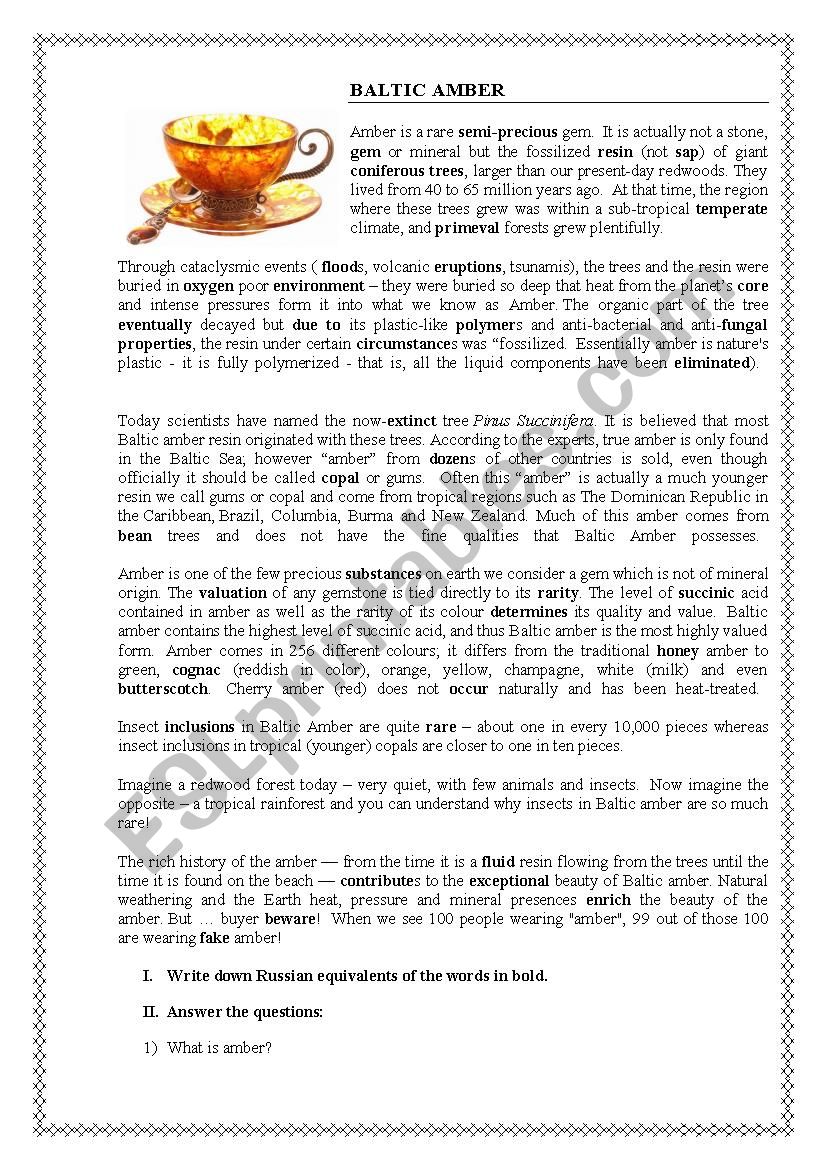 BALTIC AMBER

Amber is a rare semi-precious gem. It is actually not a stone, gem or mineral but the fossilized resin (not sap) of giant coniferous trees, larger than our present-day redwoods. They lived from 40 to 65 million years ago. At that time, the region where these trees grew was within a sub-tropical temperate climate, and primeval forests grew plentifully.

Through cataclysmic events ( floods, volcanic eruptions, tsunamis), the trees and the resin were buried in oxygen poor environment – they were buried so deep that heat from the planet's core and intense pressures form it into what we know as Amber. The organic part of the tree eventually decayed but due to its plastic-like polymers and anti-bacterial and anti-fungal properties, the resin under certain circumstances was "fossilized. Essentially amber is nature's plastic - it is fully polymerized - that is, all the liquid components have been eliminated).

Today scientists have named the now-extinct tree Pinus Succinifera. It is believed that most Baltic amber resin originated with these trees. According to the experts, true amber is only found in the Baltic Sea; however "amber" from dozens of other countries is sold, even though officially it should be called copal or gums. Often this "amber" is actually a much younger resin we call gums or copal and come from tropical regions such as The Dominican Republic in the Caribbean, Brazil, Columbia, Burma and New Zealand. Much of this amber comes from bean trees and does not have the fine qualities that Baltic Amber possesses.

Amber is one of the few precious substances on earth we consider a gem which is not of mineral origin. The valuation of any gemstone is tied directly to its rarity. The level of succinic acid contained in amber as well as the rarity of its colour determines its quality and value. Baltic amber contains the highest level of succinic acid, and thus Baltic amber is the most highly valued form. Amber comes in 256 different colours; it differs from the traditional honey amber to green, cognac (reddish in color), orange, yellow, champagne, white (milk) and even butterscotch. Cherry amber (red) does not occur naturally and has been heat-treated.

Insect inclusions in Baltic Amber are quite rare – about one in every 10,000 pieces whereas insect inclusions in tropical (younger) copals are closer to one in ten pieces.

Imagine a redwood forest today – very quiet, with few animals and insects. Now imagine the opposite – a tropical rainforest and you can understand why insects in Baltic amber are so much rare!

The rich history of the amber — from the time it is a fluid resin flowing from the trees until the time it is found on the beach — contributes to the exceptional beauty of Baltic amber. Natural weathering and the Earth heat, pressure and mineral presences enrich the beauty of the amber. But … buyer beware! When we see 100 people wearing "amber", 99 out of those 100 are wearing fake amber!

I. Write down Russian equivalents of the words in bold.

II. Answer the questions:

1) What is amber?

ESLprintables.com